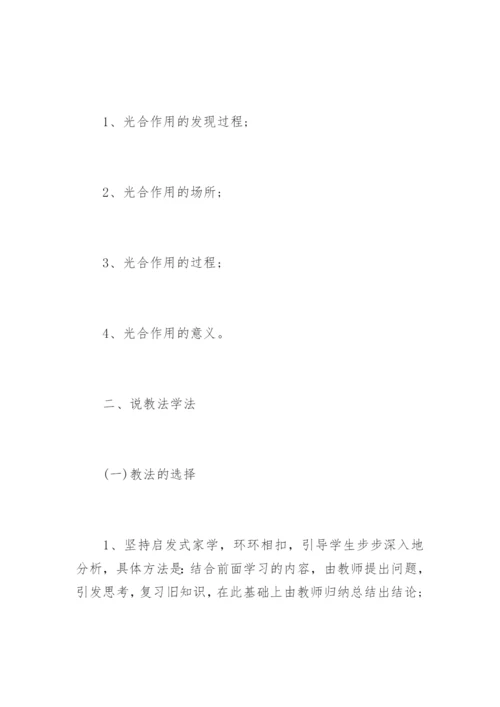 1、光合作用的发现过程；

2、光合作用的场所；

3、光合作用的过程；

4、光合作用的意义。

二、说教法学法

(一)教法的选择

1、坚持启发式家学，环环相扣，引导学生步步深入地分析，具体方法是：结合前面学习的内容，由教师提出问题，引发思考，复习旧知识，在此基础上由教师归纳总结出结论；